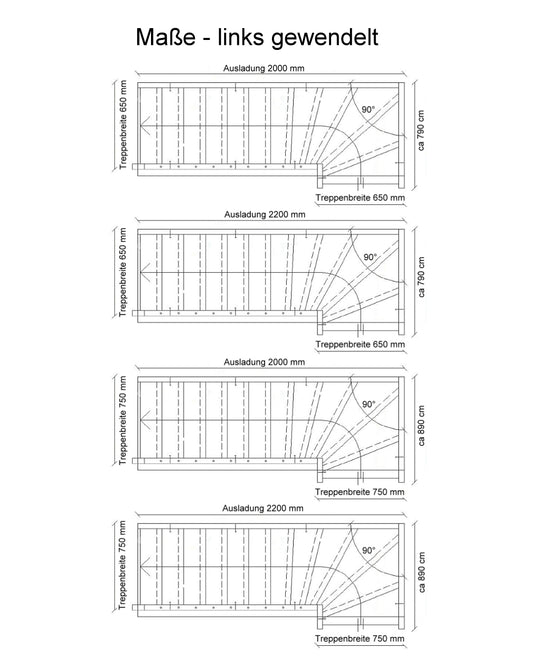 Maße - links gewendelt

Ausladung 2000 mm
Treppenbreite 650 mm
90°
ca 790 cm
Treppenbreite 650 mm

Ausladung 2200 mm
Treppenbreite 650 mm
90°
ca 790 cm
Treppenbreite 650 mm

Ausladung 2000 mm
Treppenbreite 750 mm
90°
ca 890 cm
Treppenbreite 750 mm

Ausladung 2200 mm
Treppenbreite 750 mm
90°
ca 890 cm
Treppenbreite 750 mm